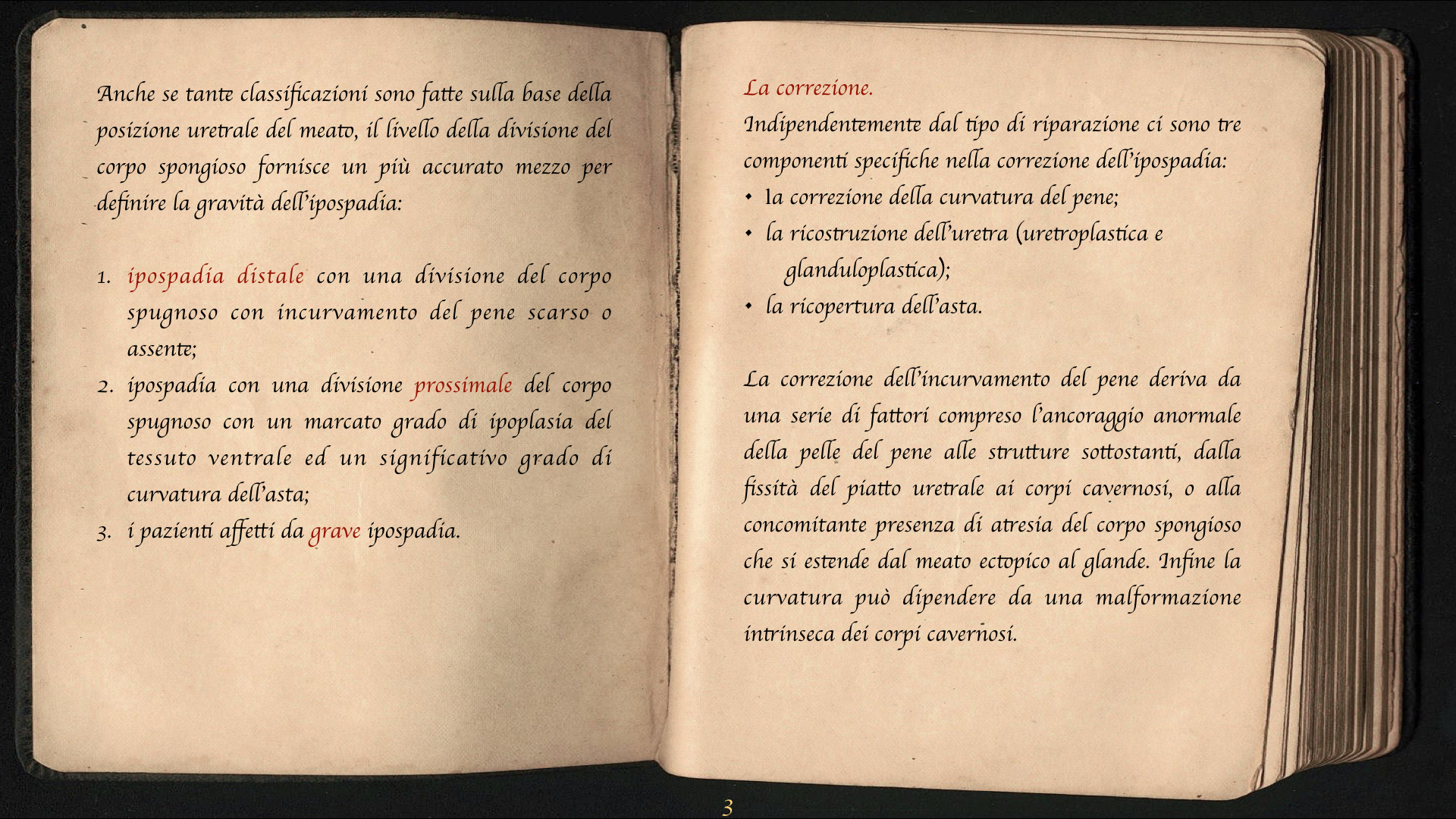 Anche se tante classificazioni sono fatte sulla base della posizione uretrale del meato, il livello della divisione del corpo spongioso fornisce un più accurato mezzo per definire la gravità dell'ipospadia:

1. ipospadia distale con una divisione del corpo spugnoso con incurvamento del pene scarso o assente;
2. ipospadia con una divisione prossimale del corpo spugnoso con un marcato grado di ipoplasia del tessuto ventrale ed un significativo grado di curvatura dell'asta;
3. i pazienti affetti da grave ipospadia.

La correzione.
Indipendentemente dal tipo di riparazione ci sono tre componenti specifiche nella correzione dell'ipospadia:
• la correzione della curvatura del pene;
• la ricostruzione dell'uretra (uretroplastica e glanduloplastica);
• la ricopertura dell'asta.

La correzione dell'incurvamento del pene deriva da una serie di fattori compreso l'ancoraggio anormale della pelle del pene alle strutture sottostanti, dalla fissità del piatto uretrale ai corpi cavernosi, o alla concomitante presenza di atresia del corpo spongioso che si estende dal meato ectopico al glande. Infine la curvatura può dipendere da una malformazione intrinseca dei corpi cavernosi.

3